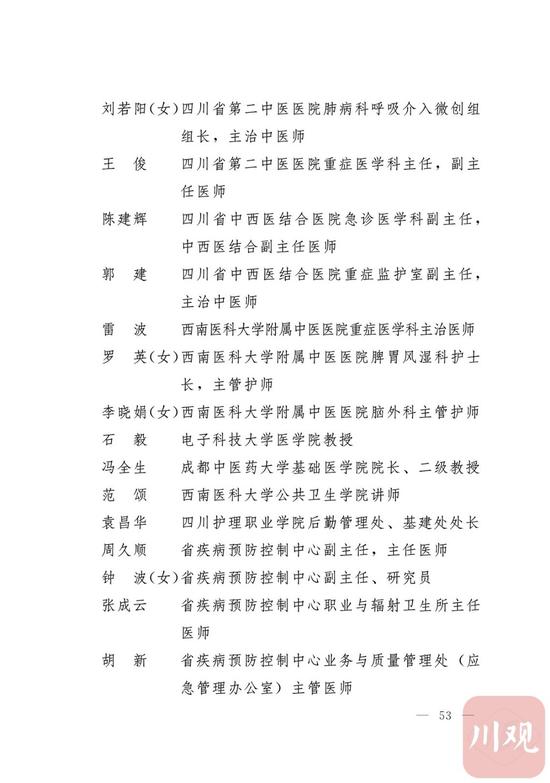 刘若阳（女）四川省第二中医医院肺病科呼吸介入微创组组长，主治中医师

王　俊　　四川省第二中医医院重症医学科主任，副主任医师

陈建辉　　四川省中西医结合医院急诊医学科副主任，中西医结合副主任医师

郭　建　　四川省中西医结合医院重症监护室副主任，主治中医师

雷　波　　西南医科大学附属中医医院重症医学科主治医师

罗　英（女）西南医科大学附属中医医院脾胃风湿科护士长，主管护师

李晓娟（女）西南医科大学附属中医医院脑外科主管护师

石　毅　　电子科技大学医学院教授

冯全生　　成都中医药大学基础医学院院长、二级教授

范　颂　　西南医科大学公共卫生学院讲师

袁昌华　　四川护理职业学院后勤管理处、基建处处长

周久顺　　省疾病预防控制中心副主任，主任医师

钟　波（女）省疾病预防控制中心副主任、研究员

张成云　　省疾病预防控制中心职业与辐射卫生所主任医师

胡　新　　省疾病预防控制中心业务与质量管理处（应急管理办公室）主管医师

— 53 —

川观